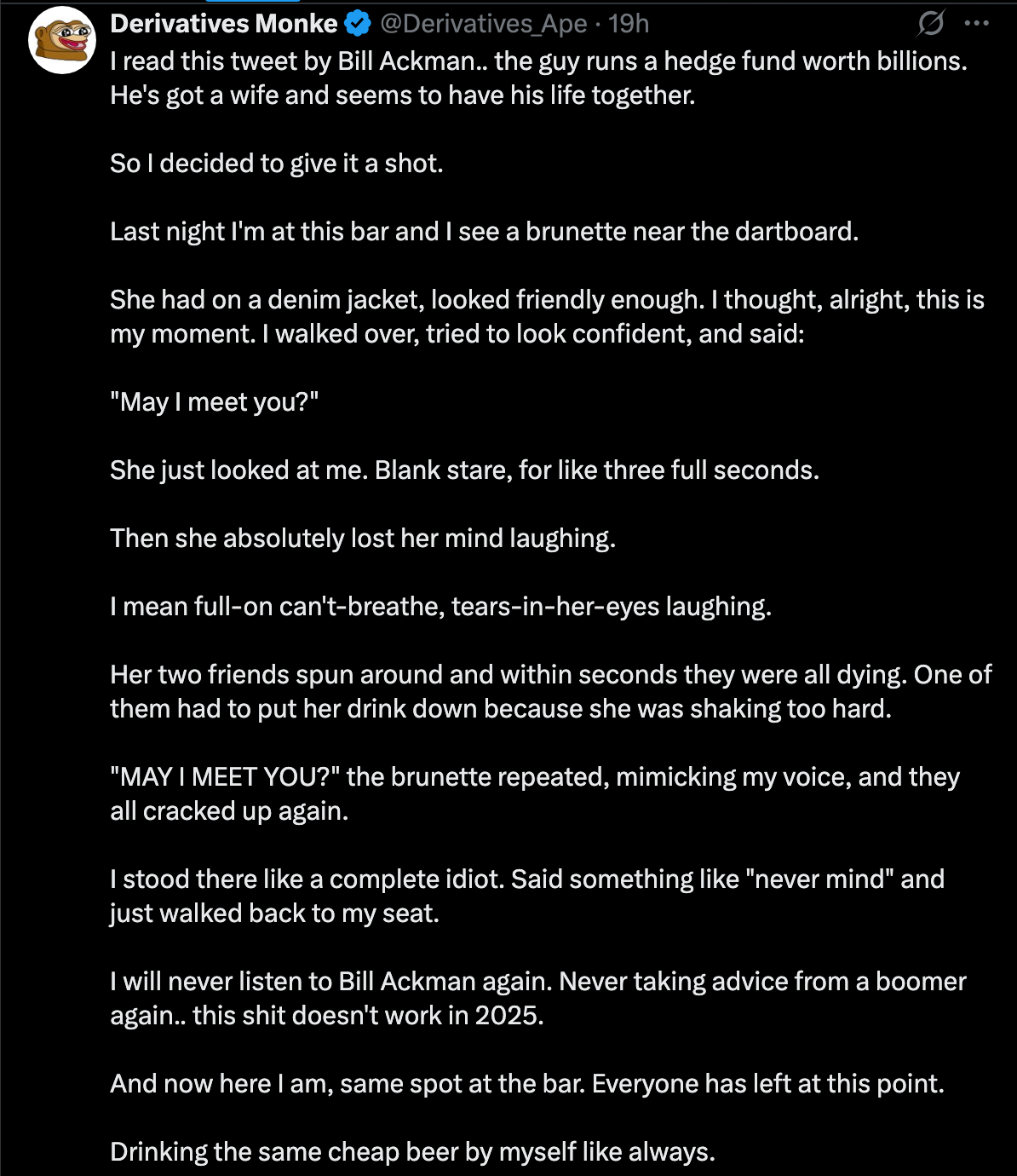 Derivatives Monke @Derivatives_Ape · 19h

I read this tweet by Bill Ackman.. the guy runs a hedge fund worth billions. He's got a wife and seems to have his life together.

So I decided to give it a shot.

Last night I'm at this bar and I see a brunette near the dartboard.

She had on a denim jacket, looked friendly enough. I thought, alright, this is my moment. I walked over, tried to look confident, and said:

"May I meet you?"

She just looked at me. Blank stare, for like three full seconds.

Then she absolutely lost her mind laughing.

I mean full-on can't-breathe, tears-in-her-eyes laughing.

Her two friends spun around and within seconds they were all dying. One of them had to put her drink down because she was shaking too hard.

"MAY I MEET YOU?" the brunette repeated, mimicking my voice, and they all cracked up again.

I stood there like a complete idiot. Said something like "never mind" and just walked back to my seat.

I will never listen to Bill Ackman again. Never taking advice from a boomer again.. this shit doesn't work in 2025.

And now here I am, same spot at the bar. Everyone has left at this point.

Drinking the same cheap beer by myself like always.